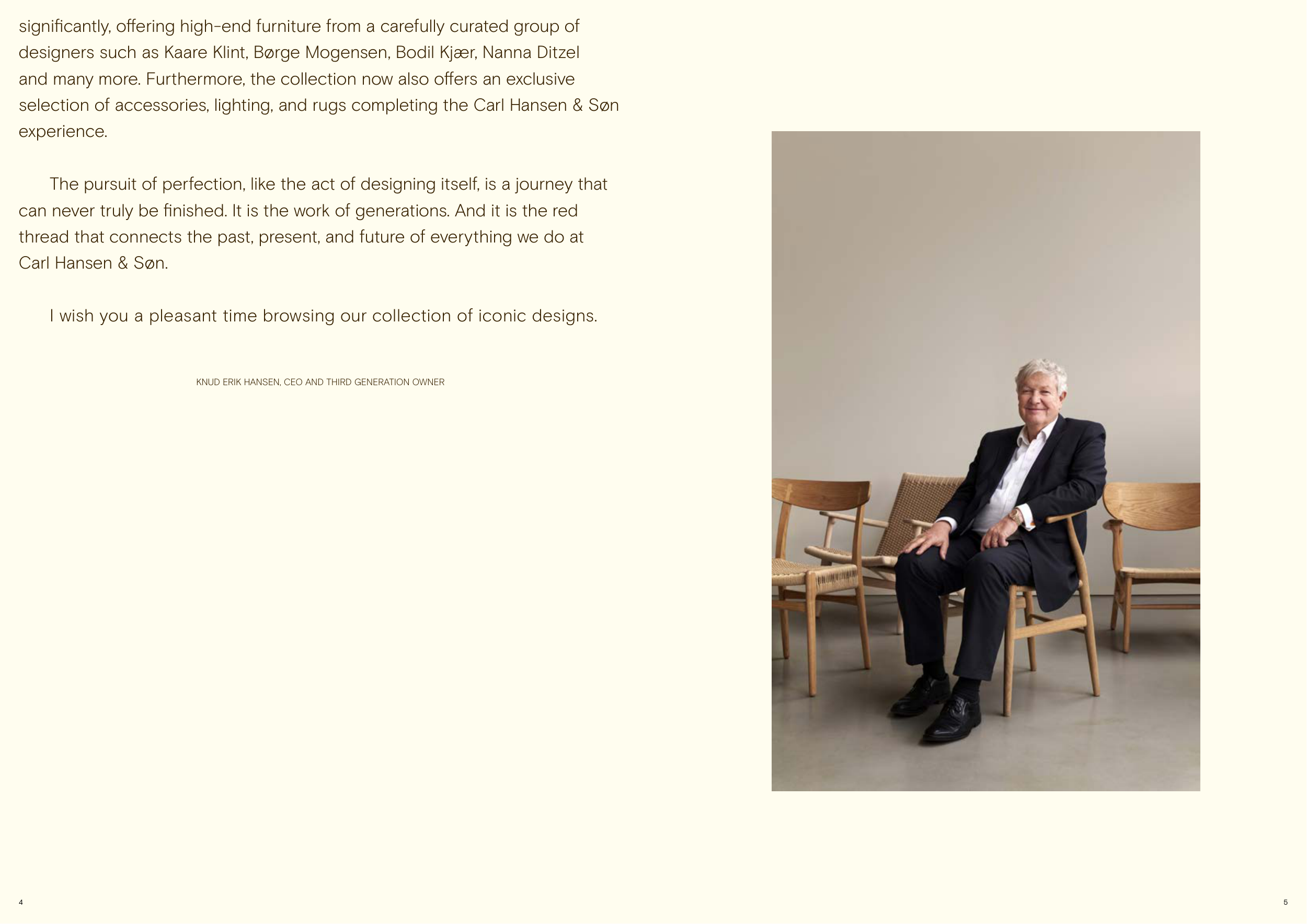 significantly, offering high-end furniture from a carefully curated group of designers such as Kaare Klint, Børge Mogensen, Bodil Kjær, Nanna Ditzel and many more. Furthermore, the collection now also offers an exclusive selection of accessories, lighting, and rugs completing the Carl Hansen & Søn experience.

The pursuit of perfection, like the act of designing itself, is a journey that can never truly be finished. It is the work of generations. And it is the red thread that connects the past, present, and future of everything we do at Carl Hansen & Søn.

I wish you a pleasant time browsing our collection of iconic designs.

KNUD ERIK HANSEN, CEO AND THIRD GENERATION OWNER

4

5